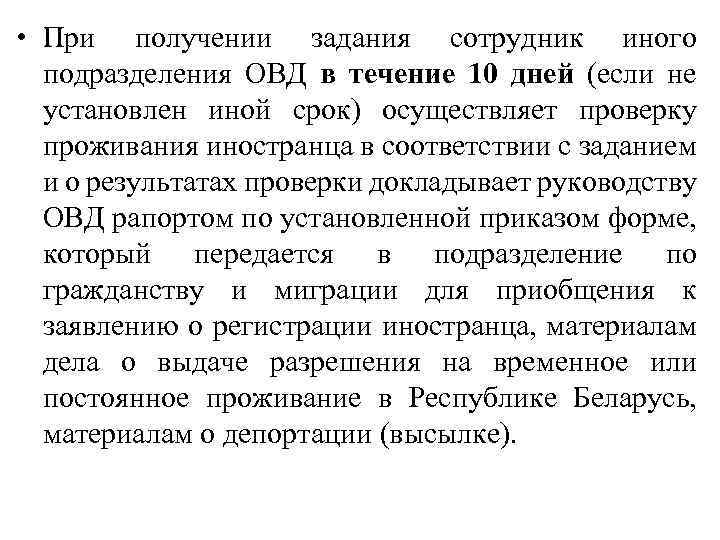 • При получении задания сотрудник иного подразделения ОВД в течение 10 дней (если не установлен иной срок) осуществляет проверку проживания иностранца в соответствии с заданием и о результатах проверки докладывает руководству ОВД рапортом по установленной приказом форме, который передается в подразделение по гражданству и миграции для приобщения к заявлению о регистрации иностранца, материалам дела о выдаче разрешения на временное или постоянное проживание в Республике Беларусь, материалам о депортации (высылке).